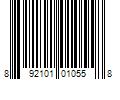 8 92101 01055 8